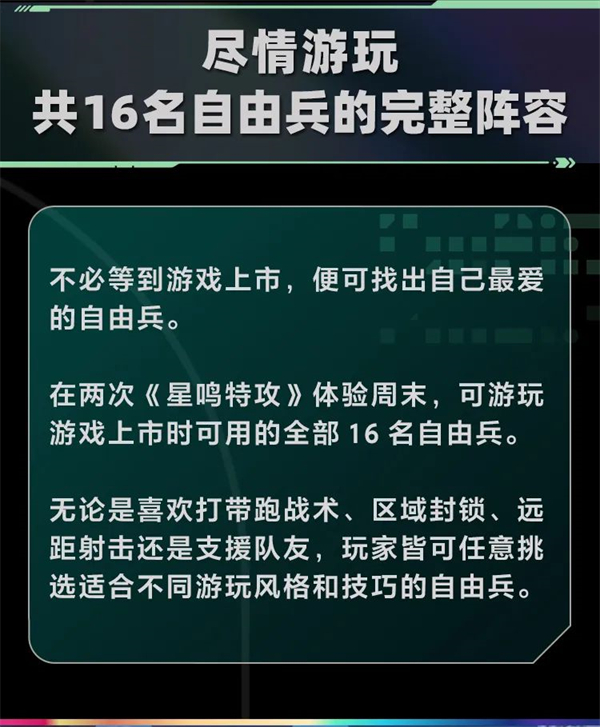 尽情游玩
共16名自由兵的完整阵容

不必等到游戏上市，便可找出自己最爱的自由兵。

在两次《星鸣特攻》体验周末，可游玩游戏上市时可用的全部 16 名自由兵。

无论是喜欢打带跑战术、区域封锁、远距射击还是支援队友，玩家皆可任意挑选适合不同游玩风格和技巧的自由兵。